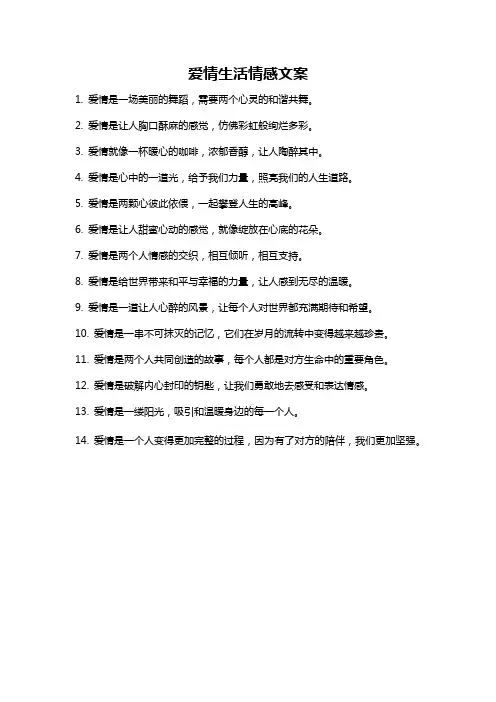 爱情生活情感文案

1. 爱情是一场美丽的舞蹈，需要两个心灵的和谐共舞。

2. 爱情是让人胸口酥麻的感觉，仿佛彩虹般绚烂多彩。

3. 爱情就像一杯暖心的咖啡，浓郁香醇，让人陶醉其中。

4. 爱情是心中的一道光，给予我们力量，照亮我们的人生道路。

5. 爱情是两颗心彼此依偎，一起攀登人生的高峰。

6. 爱情是让人甜蜜心动的感觉，就像绽放在心底的花朵。

7. 爱情是两个人情感的交织，相互倾听，相互支持。

8. 爱情是给世界带来和平与幸福的力量，让人感到无尽的温暖。

9. 爱情是一道让人心醉的风景，让每个人对世界都充满期待和希望。

10. 爱情是一串不可抹灭的记忆，它们在岁月的流转中变得越来越珍贵。

11. 爱情是两个人共同创造的故事，每个人都是对方生命中的重要角色。

12. 爱情是破解内心封印的钥匙，让我们勇敢地去感受和表达情感。

13. 爱情是一缕阳光，吸引和温暖身边的每一个人。

14. 爱情是一个人变得更加完整的过程，因为有了对方的陪伴，我们更加坚强。